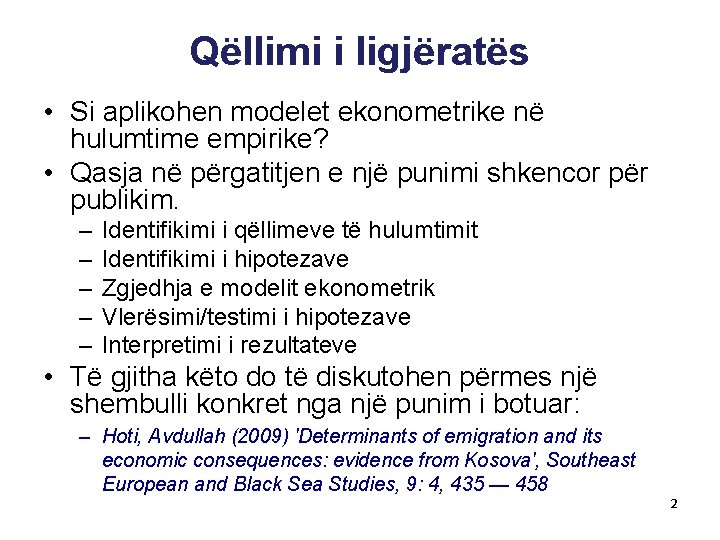 Qëllimi i ligjëratës

• Si aplikohen modelet ekonometrike në hulumtime empirike?
• Qasja në përgatitjen e një punimi shkencor për publikim.
– Identifikimi i qëllimeve të hulumtimit
– Identifikimi i hipotezave
– Zgjedhja e modelit ekonometrik
– Vlerësimi/testimi i hipotezave
– Interpretimi i rezultateve
• Të gjitha këto do të diskutohen përmes një shembulli konkret nga një punim i botuar:
– Hoti, Avdullah (2009) 'Determinants of emigration and its economic consequences: evidence from Kosova', Southeast European and Black Sea Studies, 9: 4, 435 — 458

2